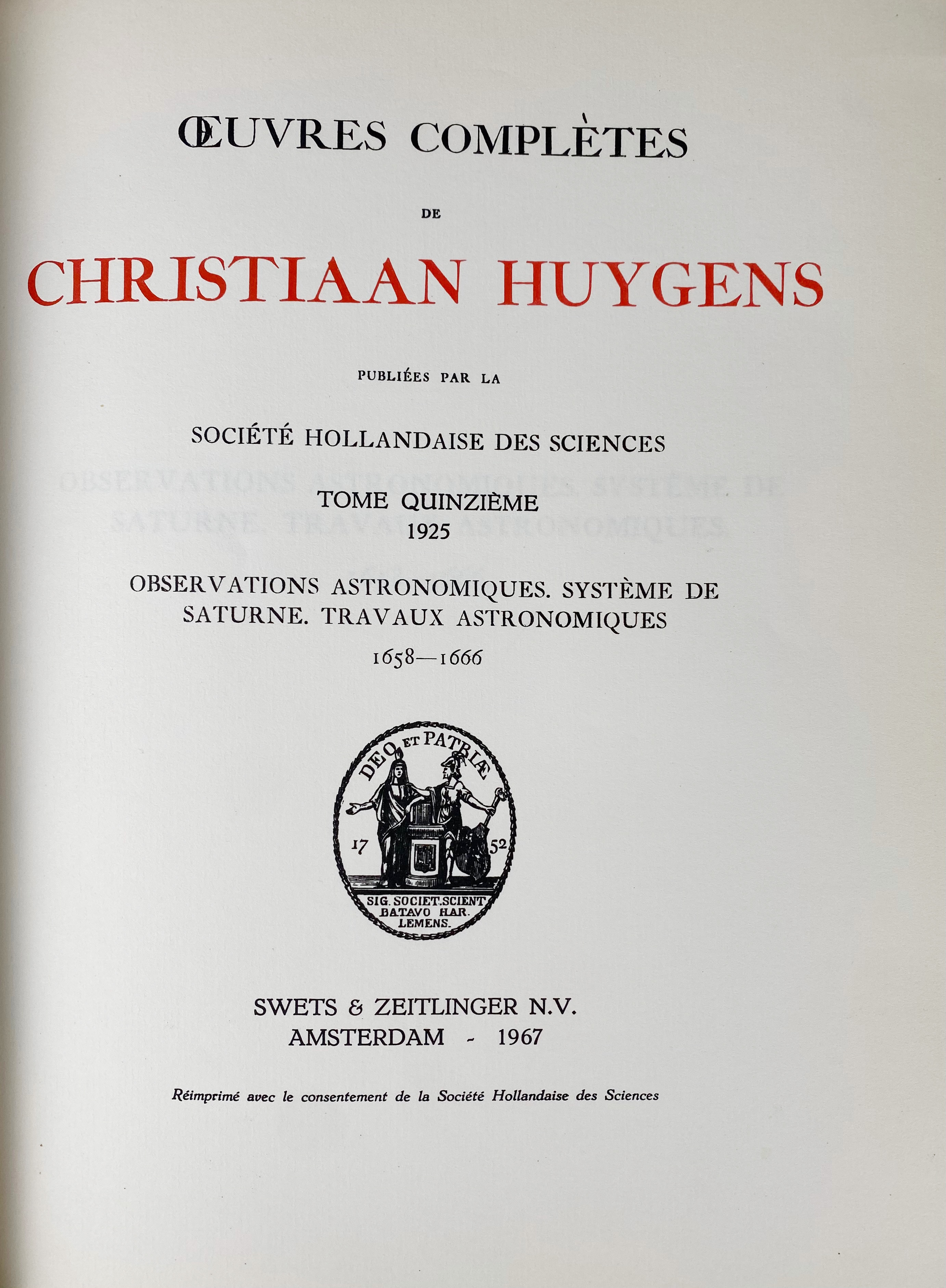 ŒUVRES COMPLÈTES

DE

CHRISTIAAN HUYGENS

PUBLIÉES PAR LA

SOCIÉTÉ HOLLANDAISE DES SCIENCES

TOME QUINZIÈME
1925

OBSERVATIONS ASTRONOMIQUES. SYSTÈME DE SATURNE. TRAVAUX ASTRONOMIQUES
1658—1666

DEO ET PATRIÆ
17 52
SIG. SOCIET. SCIENT BATAVO HAR. LEMENS.

SWETS & ZEITLINGER N.V.
AMSTERDAM - 1967

Réimprimé avec le consentement de la Société Hollandaise des Sciences